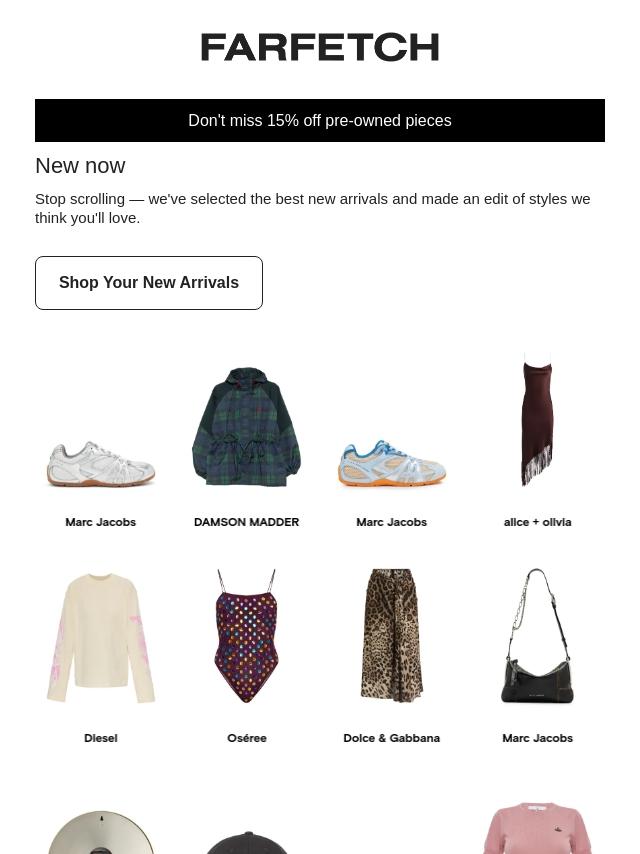 FARFETCH

Don't miss 15% off pre-owned pieces

New now

Stop scrolling — we've selected the best new arrivals and made an edit of styles we think you'll love.

Shop Your New Arrivals

Marc Jacobs

DAMSON MADDER

Marc Jacobs

alice + olivia

Diesel

Oséree

Dolce & Gabbana

Marc Jacobs